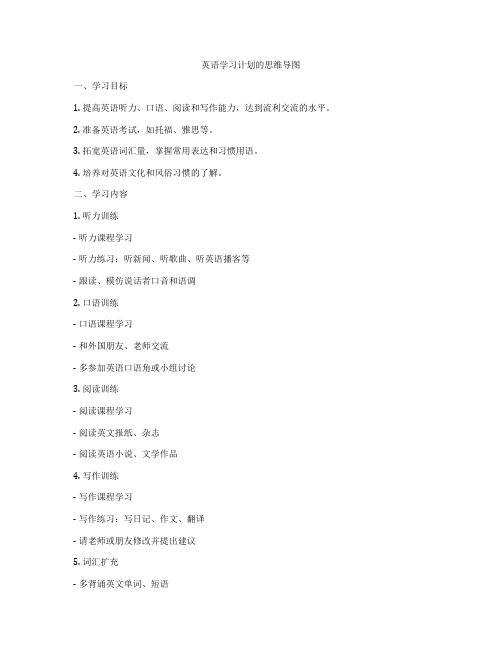 英语学习计划的思维导图

一、学习目标

1. 提高英语听力、口语、阅读和写作能力，达到流利交流的水平。

2. 准备英语考试，如托福、雅思等。

3. 拓宽英语词汇量，掌握常用表达和习惯用语。

4. 培养对英语文化和风俗习惯的了解。

二、学习内容

1. 听力训练

- 听力课程学习

- 听力练习：听新闻、听歌曲、听英语播客等

- 跟读、模仿说话者口音和语调

2. 口语训练

- 口语课程学习

- 和外国朋友、老师交流

- 多参加英语口语角或小组讨论

3. 阅读训练

- 阅读课程学习

- 阅读英文报纸、杂志

- 阅读英语小说、文学作品

4. 写作训练

- 写作课程学习

- 写作练习：写日记、作文、翻译

- 请老师或朋友修改并提出建议

5. 词汇扩充

- 多背诵英文单词、短语